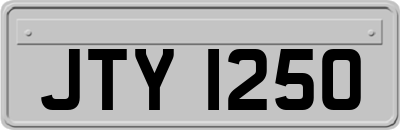 JTY 1250